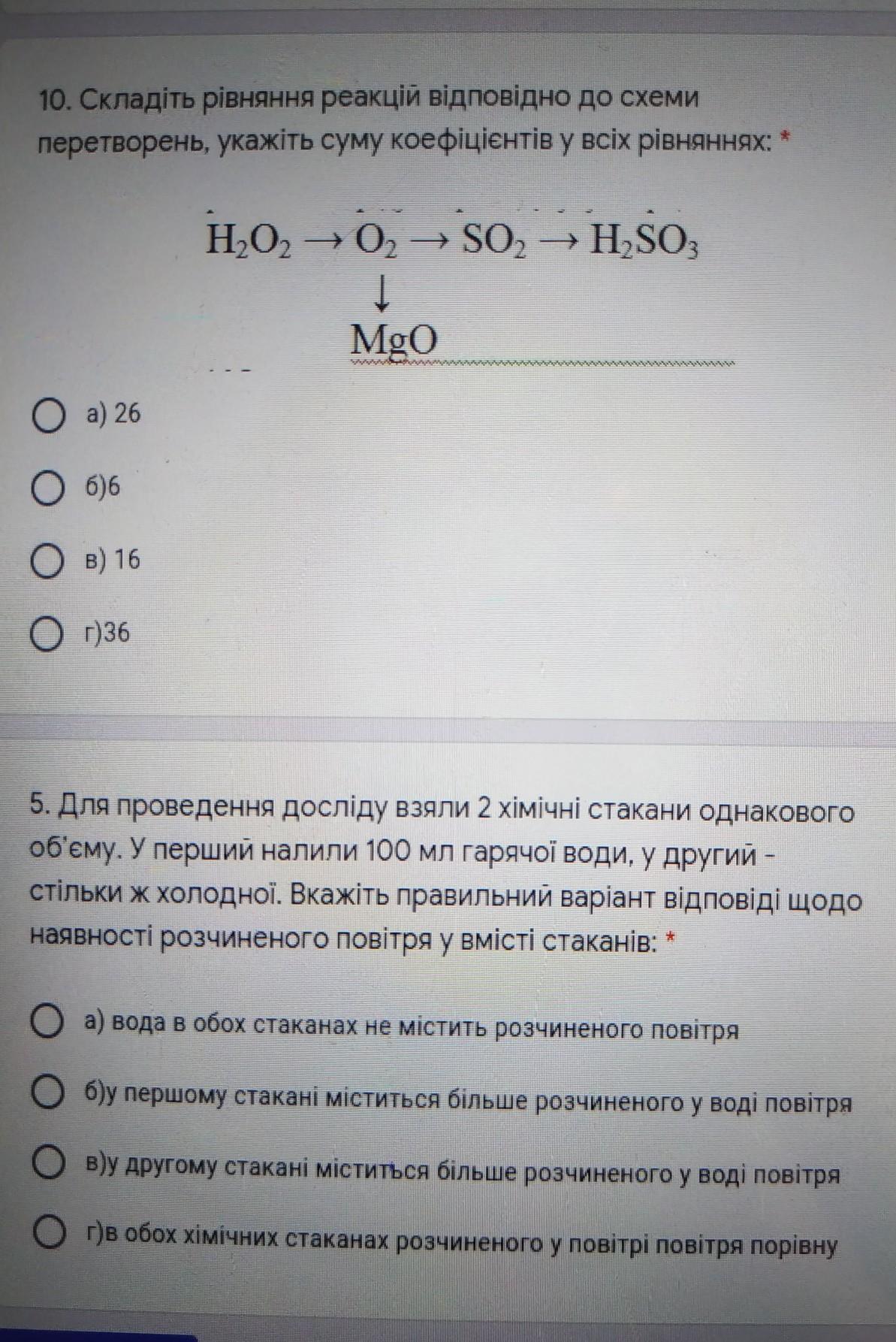 10. Складіть рівняння реакцій відповідно до схеми перетворень, укажіть суму коефіцієнтів у всіх рівняннях: *

$H_2O_2 \rightarrow O_2 \rightarrow SO_2 \rightarrow H_2SO_3$
$\downarrow$
$MgO$

а) 26

б)6

в) 16

г)36

5. Для проведення досліду взяли 2 хімічні стакани однакового об'єму. У перший налили 100 мл гарячої води, у другий - стільки ж холодної. Вкажіть правильний варіант відповіді щодо наявності розчиненого повітря у вмісті стаканів: *

а) вода в обох стаканах не містить розчиненого повітря

б)у першому стакані міститься більше розчиненого у воді повітря

в)у другому стакані міститься більше розчиненого у воді повітря

г)в обох хімічних стаканах розчиненого у повітрі повітря порівну